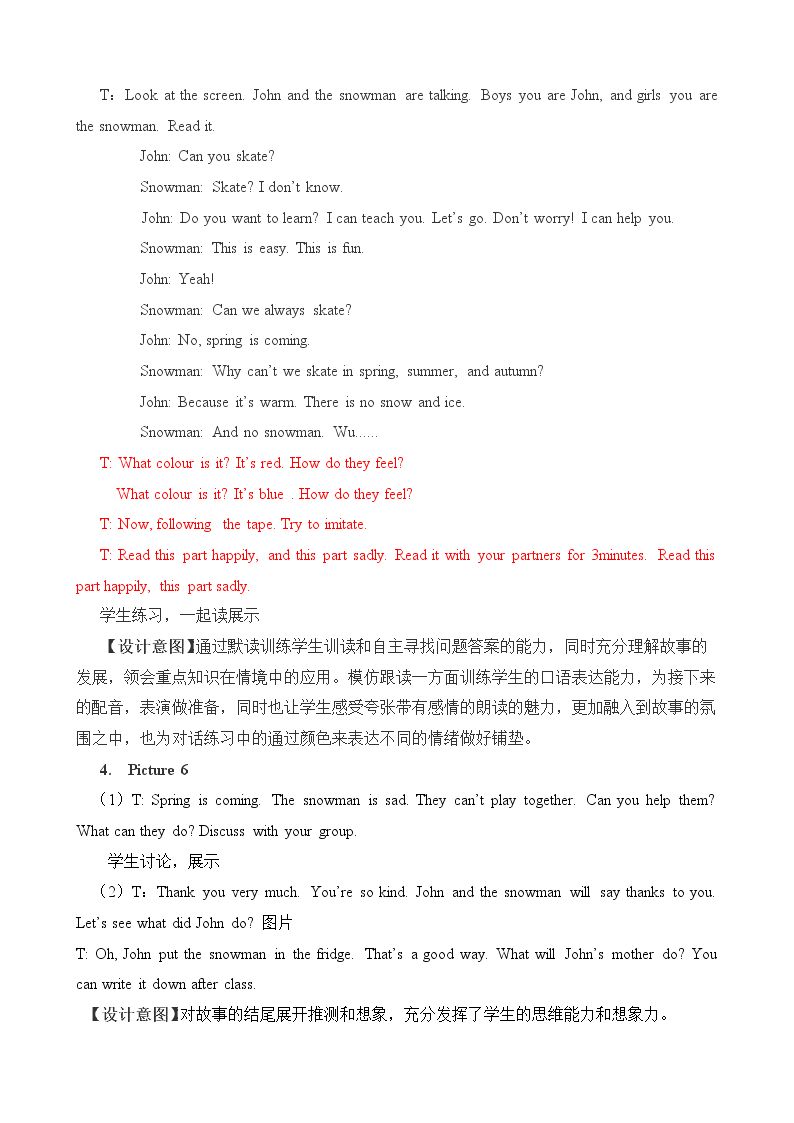 T：Look at the screen. John and the snowman are talking. Boys you are John, and girls you are the snowman. Read it.

John: Can you skate?

Snowman: Skate? I don't know.

John: Do you want to learn? I can teach you. Let's go. Don't worry! I can help you.

Snowman: This is easy. This is fun.

John: Yeah!

Snowman: Can we always skate?

John: No, spring is coming.

Snowman: Why can't we skate in spring, summer, and autumn?

John: Because it's warm. There is no snow and ice.

Snowman: And no snowman. Wu……

T: What colour is it? It's red. How do they feel?

What colour is it? It's blue . How do they feel?

T: Now, following the tape. Try to imitate.

T: Read this part happily, and this part sadly. Read it with your partners for 3minutes. Read this part happily, this part sadly.

学生练习，一起读展示

【设计意图】通过默读训练学生训读和自主寻找问题答案的能力，同时充分理解故事的发展，领会重点知识在情境中的应用。模仿跟读一方面训练学生的口语表达能力，为接下来的配音，表演做准备，同时也让学生感受夸张带有感情的朗读的魅力，更加融入到故事的氛围之中，也为对话练习中的通过颜色来表达不同的情绪做好铺垫。

4. Picture 6

（1）T: Spring is coming. The snowman is sad. They can't play together. Can you help them? What can they do? Discuss with your group.

学生讨论，展示

（2）T：Thank you very much. You're so kind. John and the snowman will say thanks to you. Let's see what did John do? 图片

T: Oh, John put the snowman in the fridge. That's a good way. What will John's mother do? You can write it down after class.

【设计意图】对故事的结尾展开推测和想象，充分发挥了学生的思维能力和想象力。